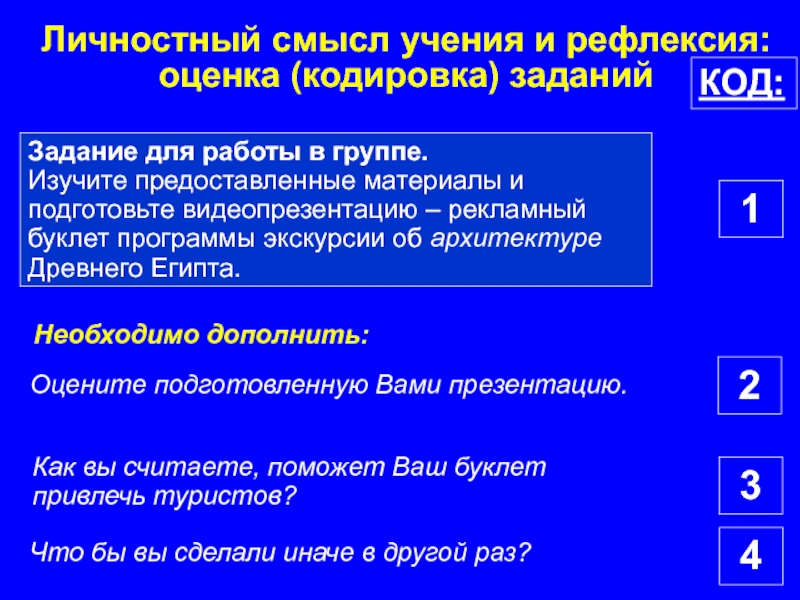 Личностный смысл учения и рефлексия: оценка (кодировка) заданий

КОД:

Задание для работы в группе.
Изучите предоставленные материалы и подготовьте видеопрезентацию – рекламный буклет программы экскурсии об архитектуре Древнего Египта.

1

Необходимо дополнить:

Оцените подготовленную Вами презентацию.

2

Как вы считаете, поможет Ваш буклет привлечь туристов?

3

Что бы вы сделали иначе в другой раз?

4